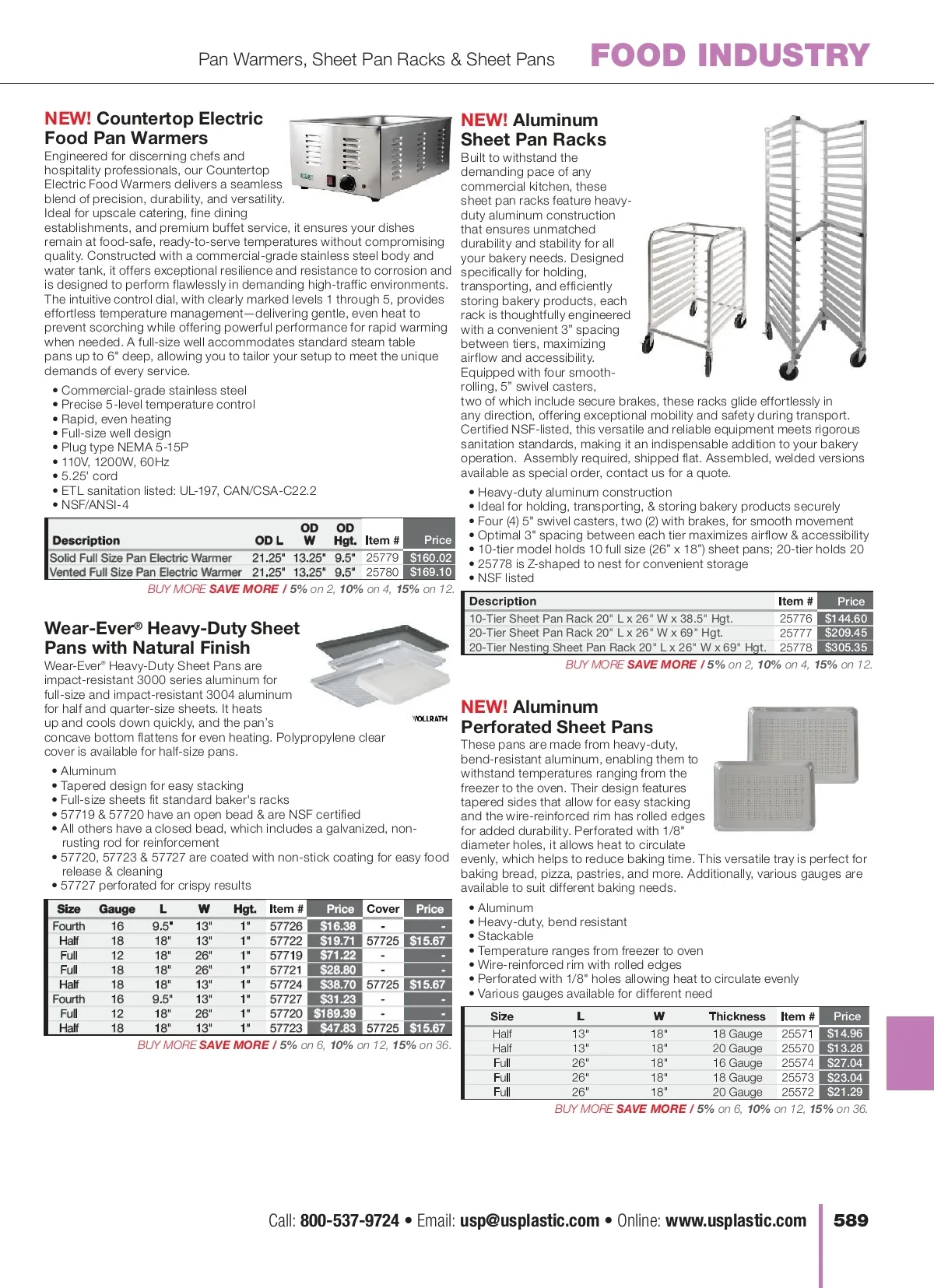 Pan Warmers, Sheet Pan Racks & Sheet Pans FOOD INDUSTRY

NEW! Countertop Electric Food Pan Warmers

Engineered for discerning chefs and hospitality professionals, our Countertop Electric Food Warmers delivers a seamless blend of precision, durability, and versatility. Ideal for upscale catering, fine dining establishments, and premium buffet service, it ensures your dishes remain at food-safe, ready-to-serve temperatures without compromising quality. Constructed with a commercial-grade stainless steel body and water tank, it offers exceptional resilience and resistance to corrosion and is designed to perform flawlessly in demanding high-traffic environments. The intuitive control dial, with clearly marked levels 1 through 5, provides effortless temperature management—delivering gentle, even heat to prevent scorching while offering powerful performance for rapid warming when needed. A full-size well accommodates standard steam table pans up to 6" deep, allowing you to tailor your setup to meet the unique demands of every service.

• Commercial-grade stainless steel
• Precise 5-level temperature control
• Rapid, even heating
• Full-size well design
• Plug type NEMA 5-15P
• 110V, 1200W, 60Hz
• 5.25' cord
• ETL sanitation listed: UL-197, CAN/CSA-C22.2
• NSF/ANSI-4

| Description | OD L | OD W | OD Hgt. | Item # | Price |
|---|---|---|---|---|---|
| Solid Full Size Pan Electric Warmer | 21.25" | 13.25" | 9.5" | 25779 | $160.02 |
| Vented Full Size Pan Electric Warmer | 21.25" | 13.25" | 9.5" | 25780 | $169.10 |

BUY MORE SAVE MORE / 5% on 2, 10% on 4, 15% on 12.

Wear-Ever® Heavy-Duty Sheet Pans with Natural Finish

Wear-Ever® Heavy-Duty Sheet Pans are impact-resistant 3000 series aluminum for full-size and impact-resistant 3004 aluminum for half and quarter-size sheets. It heats up and cools down quickly, and the pan's concave bottom flattens for even heating. Polypropylene clear cover is available for half-size pans.

VOLLRATH

• Aluminum
• Tapered design for easy stacking
• Full-size sheets fit standard baker's racks
• 57719 & 57720 have an open bead & are NSF certified
• All others have a closed bead, which includes a galvanized, non-rusting rod for reinforcement
• 57720, 57723 & 57727 are coated with non-stick coating for easy food release & cleaning
• 57727 perforated for crispy results

| Size | Gauge | L | W | Hgt. | Item # | Price | Cover | Price |
|---|---|---|---|---|---|---|---|---|
| Fourth | 16 | 9.5" | 13" | 1" | 57726 | $16.38 | - | - |
| Half | 18 | 18" | 13" | 1" | 57722 | $19.71 | 57725 | $15.67 |
| Full | 12 | 18" | 26" | 1" | 57719 | $71.22 | - | - |
| Full | 18 | 18" | 26" | 1" | 57721 | $28.80 | - | - |
| Half | 18 | 18" | 13" | 1" | 57724 | $38.70 | 57725 | $15.67 |
| Fourth | 16 | 9.5" | 13" | 1" | 57727 | $31.23 | - | - |
| Full | 12 | 18" | 26" | 1" | 57720 | $189.39 | - | - |
| Half | 18 | 18" | 13" | 1" | 57723 | $47.83 | 57725 | $15.67 |

BUY MORE SAVE MORE / 5% on 6, 10% on 12, 15% on 36.

NEW! Aluminum Sheet Pan Racks

Built to withstand the demanding pace of any commercial kitchen, these sheet pan racks feature heavy-duty aluminum construction that ensures unmatched durability and stability for all your bakery needs. Designed specifically for holding, transporting, and efficiently storing bakery products, each rack is thoughtfully engineered with a convenient 3" spacing between tiers, maximizing airflow and accessibility. Equipped with four smooth-rolling, 5" swivel casters, two of which include secure brakes, these racks glide effortlessly in any direction, offering exceptional mobility and safety during transport. Certified NSF-listed, this versatile and reliable equipment meets rigorous sanitation standards, making it an indispensable addition to your bakery operation. Assembly required, shipped flat. Assembled, welded versions available as special order, contact us for a quote.

• Heavy-duty aluminum construction
• Ideal for holding, transporting, & storing bakery products securely
• Four (4) 5" swivel casters, two (2) with brakes, for smooth movement
• Optimal 3" spacing between each tier maximizes airflow & accessibility
• 10-tier model holds 10 full size (26" x 18") sheet pans; 20-tier holds 20
• 25778 is Z-shaped to nest for convenient storage
• NSF listed

| Description | Item # | Price |
|---|---|---|
| 10-Tier Sheet Pan Rack 20" L x 26" W x 38.5" Hgt. | 25776 | $144.60 |
| 20-Tier Sheet Pan Rack 20" L x 26" W x 69" Hgt. | 25777 | $209.45 |
| 20-Tier Nesting Sheet Pan Rack 20" L x 26" W x 69" Hgt. | 25778 | $305.35 |

BUY MORE SAVE MORE / 5% on 2, 10% on 4, 15% on 12.

NEW! Aluminum Perforated Sheet Pans

These pans are made from heavy-duty, bend-resistant aluminum, enabling them to withstand temperatures ranging from the freezer to the oven. Their design features tapered sides that allow for easy stacking and the wire-reinforced rim has rolled edges for added durability. Perforated with 1/8" diameter holes, it allows heat to circulate evenly, which helps to reduce baking time. This versatile tray is perfect for baking bread, pizza, pastries, and more. Additionally, various gauges are available to suit different baking needs.

• Aluminum
• Heavy-duty, bend resistant
• Stackable
• Temperature ranges from freezer to oven
• Wire-reinforced rim with rolled edges
• Perforated with 1/8" holes allowing heat to circulate evenly
• Various gauges available for different need

| Size | L | W | Thickness | Item # | Price |
|---|---|---|---|---|---|
| Half | 13" | 18" | 18 Gauge | 25571 | $14.96 |
| Half | 13" | 18" | 20 Gauge | 25570 | $13.28 |
| Full | 26" | 18" | 16 Gauge | 25574 | $27.04 |
| Full | 26" | 18" | 18 Gauge | 25573 | $23.04 |
| Full | 26" | 18" | 20 Gauge | 25572 | $21.29 |

BUY MORE SAVE MORE / 5% on 6, 10% on 12, 15% on 36.

Call: 800-537-9724 • Email: usp@usplastic.com • Online: www.usplastic.com 589